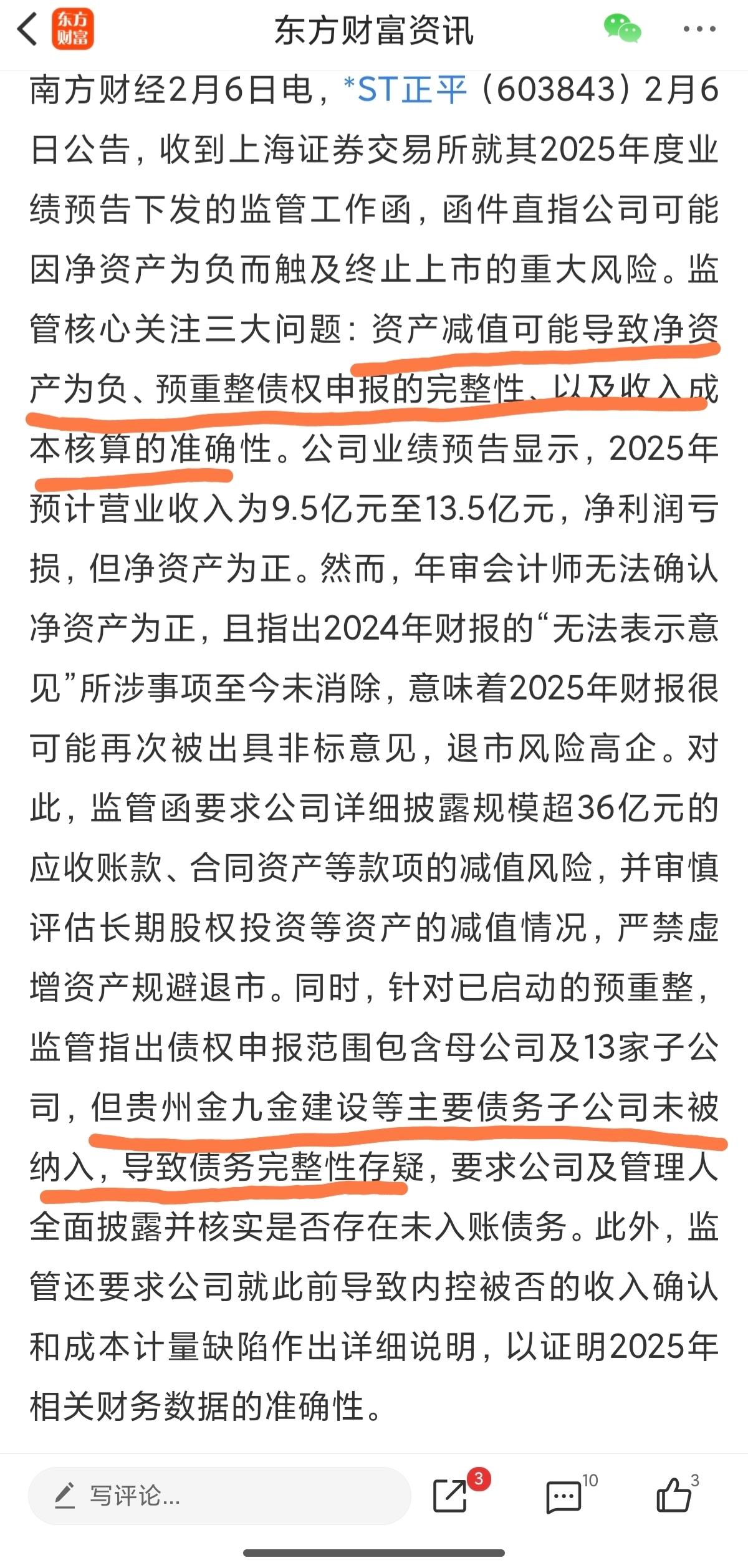 东方财富 东方财富资讯

南方财经2月6日电，*ST正平（603843）2月6日公告，收到上海证券交易所就其2025年度业绩预告下发的监管工作函，函件直指公司可能因净资产为负而触及终止上市的重大风险。监管核心关注三大问题：资产减值可能导致净资产为负、预重整债权申报的完整性、以及收入成本核算的准确性。公司业绩预告显示，2025年预计营业收入为9.5亿元至13.5亿元，净利润亏损，但净资产为正。然而，年审会计师无法确认净资产为正，且指出2024年财报的“无法表示意见”所涉事项至今未消除，意味着2025年财报很可能再次被出具非标意见，退市风险高企。对此，监管函要求公司详细披露规模超36亿元的应收账款、合同资产等款项的减值风险，并审慎评估长期股权投资等资产的减值情况，严禁虚增资产规避退市。同时，针对已启动的预重整，监管指出债权申报范围包含母公司及13家子公司，但贵州金九金建设等主要债务子公司未被纳入，导致债务完整性存疑，要求公司及管理人全面披露并核实是否存在未入账债务。此外，监管还要求公司就此前导致内控被否的收入确认和成本计量缺陷作出详细说明，以证明2025年相关财务数据的准确性。

写评论... 3 10 3